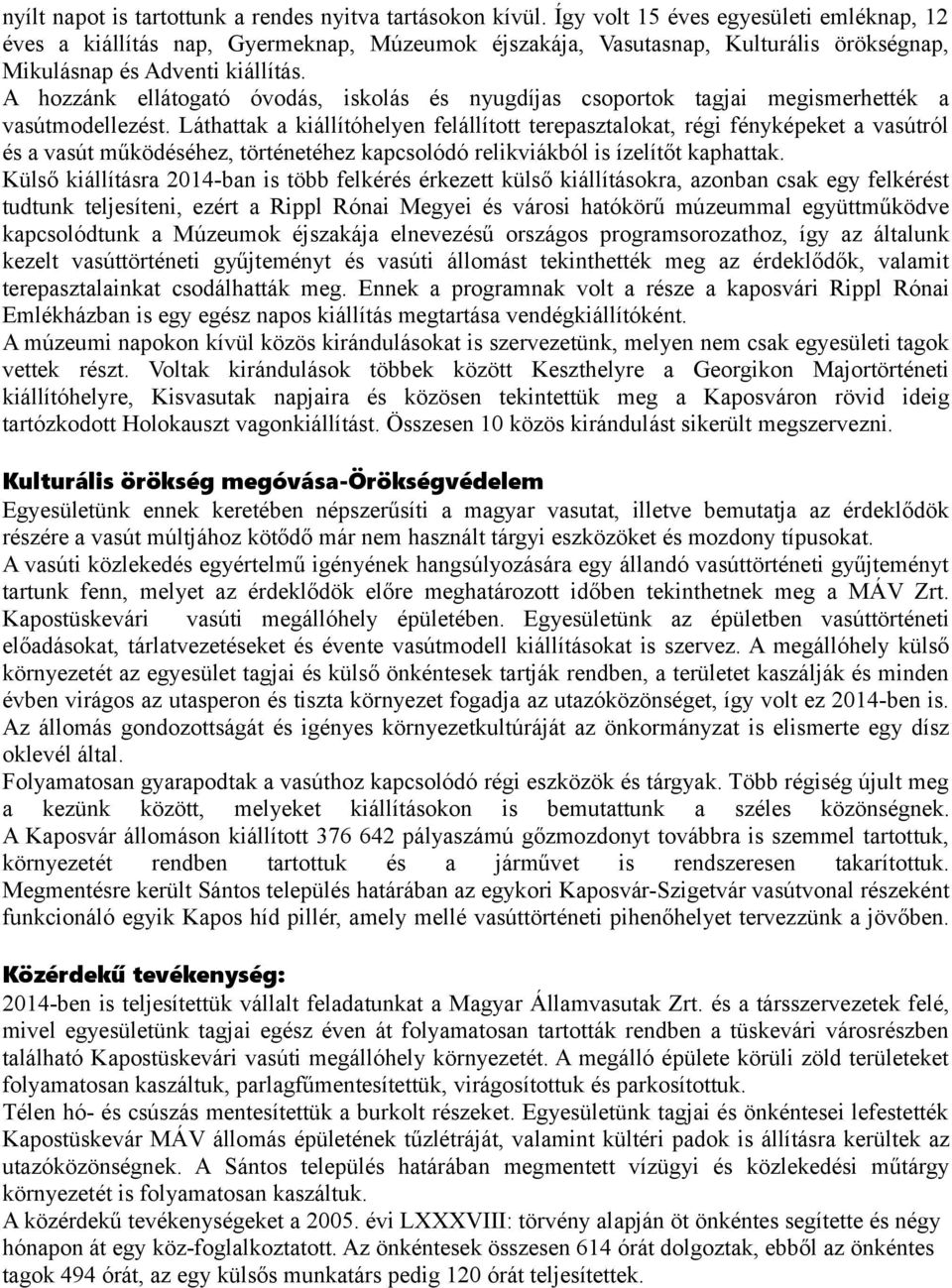 nyílt napot is tartottunk a rendes nyitva tartásokon kívül. Így volt 15 éves egyesületi emléknap, 12 éves a kiállítás nap, Gyermeknap, Múzeumok éjszakája, Vasutasnap, Kulturális örökségnap, Mikulásnap és Adventi kiállítás.
A hozzánk ellátogató óvodás, iskolás és nyugdíjas csoportok tagjai megismerhették a vasútmodellezést. Láthattak a kiállítóhelyen felállított terepasztalokat, régi fényképeket a vasútról és a vasút működéséhez, történetéhez kapcsolódó relikviákból is ízelítőt kaphattak.
Külső kiállításra 2014-ban is több felkérés érkezett külső kiállításokra, azonban csak egy felkérést tudtunk teljesíteni, ezért a Rippl Rónai Megyei és városi hatókörű múzeummal együttműködve kapcsolódtunk a Múzeumok éjszakája elnevezésű országos programsorozathoz, így az általunk kezelt vasúttörténeti gyűjteményt és vasúti állomást tekinthették meg az érdeklődők, valamit terepasztalainkat csodálhatták meg. Ennek a programnak volt a része a kaposvári Rippl Rónai Emlékházban is egy egész napos kiállítás megtartása vendégkiállítóként.
A múzeumi napokon kívül közös kirándulásokat is szervezetünk, melyen nem csak egyesületi tagok vettek részt. Voltak kirándulások többek között Keszthelyre a Georgikon Majortörténeti kiállítóhelyre, Kisvasutak napjaira és közösen tekintettük meg a Kaposváron rövid ideig tartózkodott Holokauszt vagonkiállítást. Összesen 10 közös kirándulást sikerült megszervezni.

Kulturális örökség megóvása-Örökségvédelem
Egyesületünk ennek keretében népszerűsíti a magyar vasutat, illetve bemutatja az érdeklődök részére a vasút múltjához kötődő már nem használt tárgyi eszközöket és mozdony típusokat.
A vasúti közlekedés egyértelmű igényének hangsúlyozására egy állandó vasúttörténeti gyűjteményt tartunk fenn, melyet az érdeklődök előre meghatározott időben tekinthetnek meg a MÁV Zrt. Kapostüskevári vasúti megállóhely épületében. Egyesületünk az épületben vasúttörténeti előadásokat, tárlatvezetéseket és évente vasútmodell kiállításokat is szervez. A megállóhely külső környezetét az egyesület tagjai és külső önkéntesek tartják rendben, a területet kaszálják és minden évben virágos az utasperon és tiszta környezet fogadja az utazóközönséget, így volt ez 2014-ben is. Az állomás gondozottságát és igényes környezetkultúráját az önkormányzat is elismerte egy dísz oklevél által.
Folyamatosan gyarapodtak a vasúthoz kapcsolódó régi eszközök és tárgyak. Több régiség újult meg a kezünk között, melyeket kiállításokon is bemutattunk a széles közönségnek. A Kaposvár állomáson kiállított 376 642 pályaszámú gőzmozdonyt továbbra is szemmel tartottuk, környezetét rendben tartottuk és a járművet is rendszeresen takarítottuk. Megmentésre került Sántos település határában az egykori Kaposvár-Szigetvár vasútvonal részeként funkcionáló egyik Kapos híd pillér, amely mellé vasúttörténeti pihenőhelyet tervezzünk a jövőben.

Közérdekű tevékenység:
2014-ben is teljesítettük vállalt feladatunkat a Magyar Államvasutak Zrt. és a társszervezetek felé, mivel egyesületünk tagjai egész éven át folyamatosan tartották rendben a tüskevári városrészben található Kapostüskevári vasúti megállóhely környezetét. A megálló épülete körüli zöld területeket folyamatosan kaszáltuk, parlagfűmentesítettük, virágosítottuk és parkosítottuk.
Télen hó- és csúszás mentesítettük a burkolt részeket. Egyesületünk tagjai és önkéntesei lefestették Kapostüskevár MÁV állomás épületének tűzlétráját, valamint kültéri padok is állításra kerültek az utazóközönségnek. A Sántos település határában megmentett vízügyi és közlekedési műtárgy környezetét is folyamatosan kaszáltuk.
A közérdekű tevékenységeket a 2005. évi LXXXVIII: törvény alapján öt önkéntes segítette és négy hónapon át egy köz-foglalkoztatott. Az önkéntesek összesen 614 órát dolgoztak, ebből az önkéntes tagok 494 órát, az egy külsős munkatárs pedig 120 órát teljesítettek.